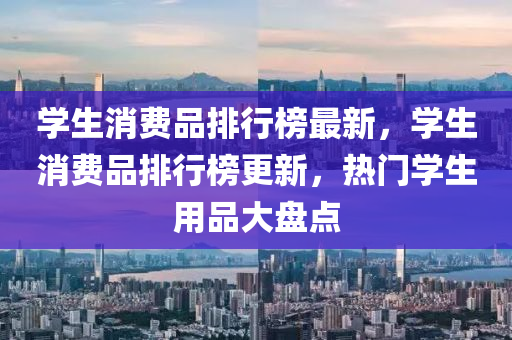 学生消费品排行榜最新，学生消费品排行榜更新，热门学生用品大盘点